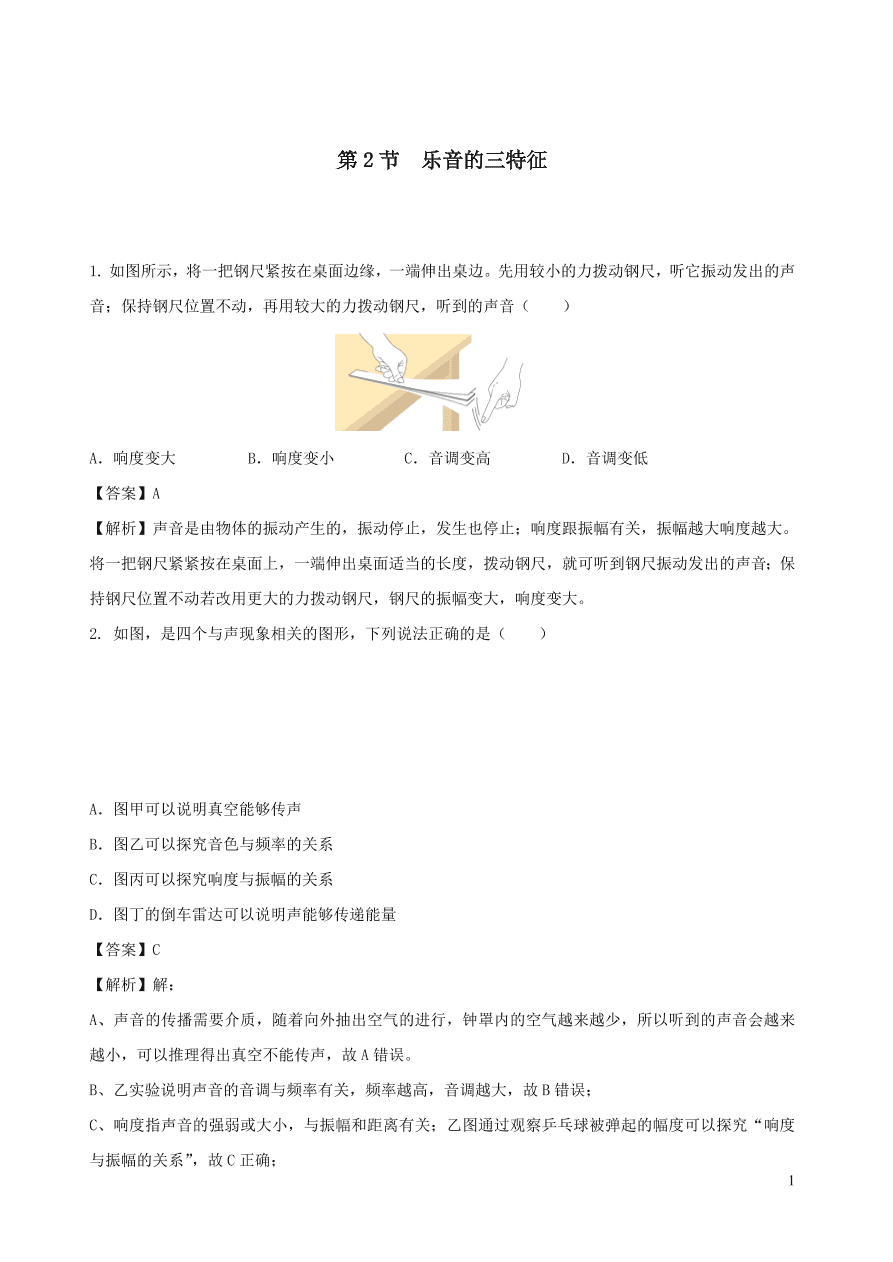 第 2 节　乐音的三特征

1. 如图所示，将一把钢尺紧按在桌面边缘，一端伸出桌边。先用较小的力拨动钢尺，听它振动发出的声音；保持钢尺位置不动，再用较大的力拨动钢尺，听到的声音（　　）

A. 响度变大　　　　B. 响度变小　　　　C. 音调变高　　　　D. 音调变低

【答案】A

【解析】声音是由物体的振动产生的，振动停止，发生也停止；响度跟振幅有关，振幅越大响度越大。将一把钢尺紧紧按在桌面上，一端伸出桌面适当的长度，拨动钢尺，就可听到钢尺振动发出的声音；保持钢尺位置不动若改用更大的力拨动钢尺，钢尺的振幅变大，响度变大。

2. 如图，是四个与声现象相关的图形，下列说法正确的是（　　）

A. 图甲可以说明真空能够传声

B. 图乙可以探究音色与频率的关系

C. 图丙可以探究响度与振幅的关系

D. 图丁的倒车雷达可以说明声能够传递能量

【答案】C

【解析】解：

A、声音的传播需要介质，随着向外抽出空气的进行，钟罩内的空气越来越少，所以听到的声音会越来越小，可以推理得出真空不能传声，故 A 错误。

B、乙实验说明声音的音调与频率有关，频率越高，音调越大，故 B 错误；

C、响度指声音的强弱或大小，与振幅和距离有关；乙图通过观察乒乓球被弹起的幅度可以探究“响度与振幅的关系”，故 C 正确；

1